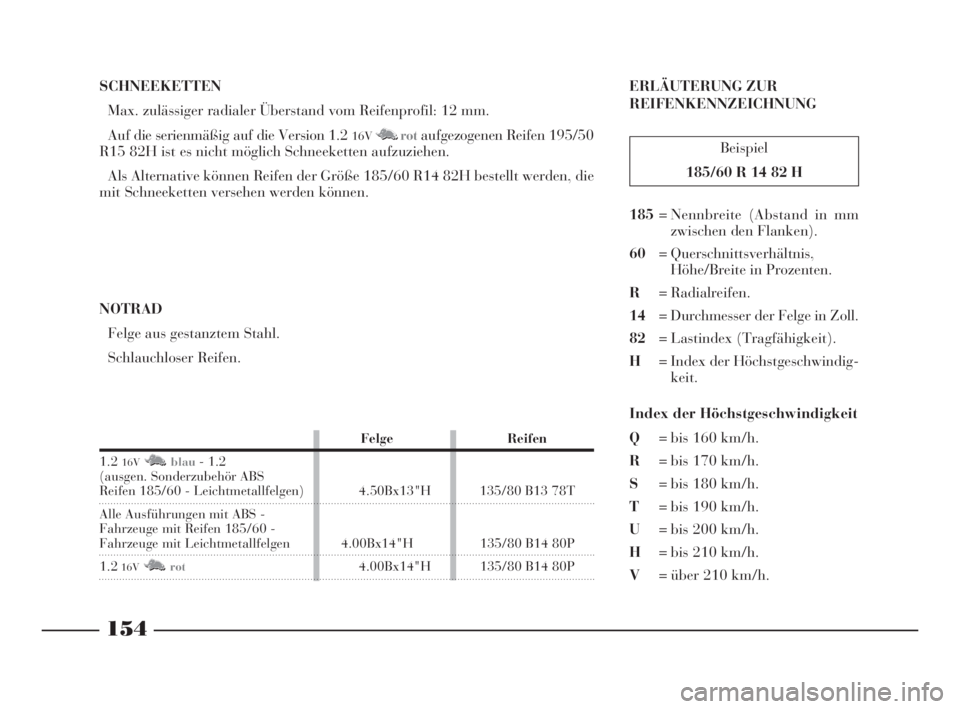 SCHNEEKETTEN

Max. zulässiger radialer Überstand vom Reifenprofil: 12 mm.

Auf die serienmäßig auf die Version 1.2 16V rot aufgezogenen Reifen 195/50 R15 82H ist es nicht möglich Schneeketten aufzuziehen.

Als Alternative können Reifen der Größe 185/60 R14 82H bestellt werden, die mit Schneeketten versehen werden können.

NOTRAD

Felge aus gestanztem Stahl.

Schlauchloser Reifen.

| | Felge | Reifen |
|---|---|---|
| 1.2 16V blau - 1.2 (ausgen. Sonderzubehör ABS Reifen 185/60 - Leichtmetallfelgen) | 4.50Bx13"H | 135/80 B13 78T |
| Alle Ausführungen mit ABS - Fahrzeuge mit Reifen 185/60 - Fahrzeuge mit Leichtmetallfelgen | 4.00Bx14"H | 135/80 B14 80P |
| 1.2 16V rot | 4.00Bx14"H | 135/80 B14 80P |

ERLÄUTERUNG ZUR REIFENKENNZEICHNUNG

Beispiel
185/60 R 14 82 H

185 = Nennbreite (Abstand in mm zwischen den Flanken).
60 = Querschnittsverhältnis, Höhe/Breite in Prozenten.
R = Radialreifen.
14 = Durchmesser der Felge in Zoll.
82 = Lastindex (Tragfähigkeit).
H = Index der Höchstgeschwindigkeit.

Index der Höchstgeschwindigkeit
Q = bis 160 km/h.
R = bis 170 km/h.
S = bis 180 km/h.
T = bis 190 km/h.
U = bis 200 km/h.
H = bis 210 km/h.
V = über 210 km/h.

154

carmanualsonline.info